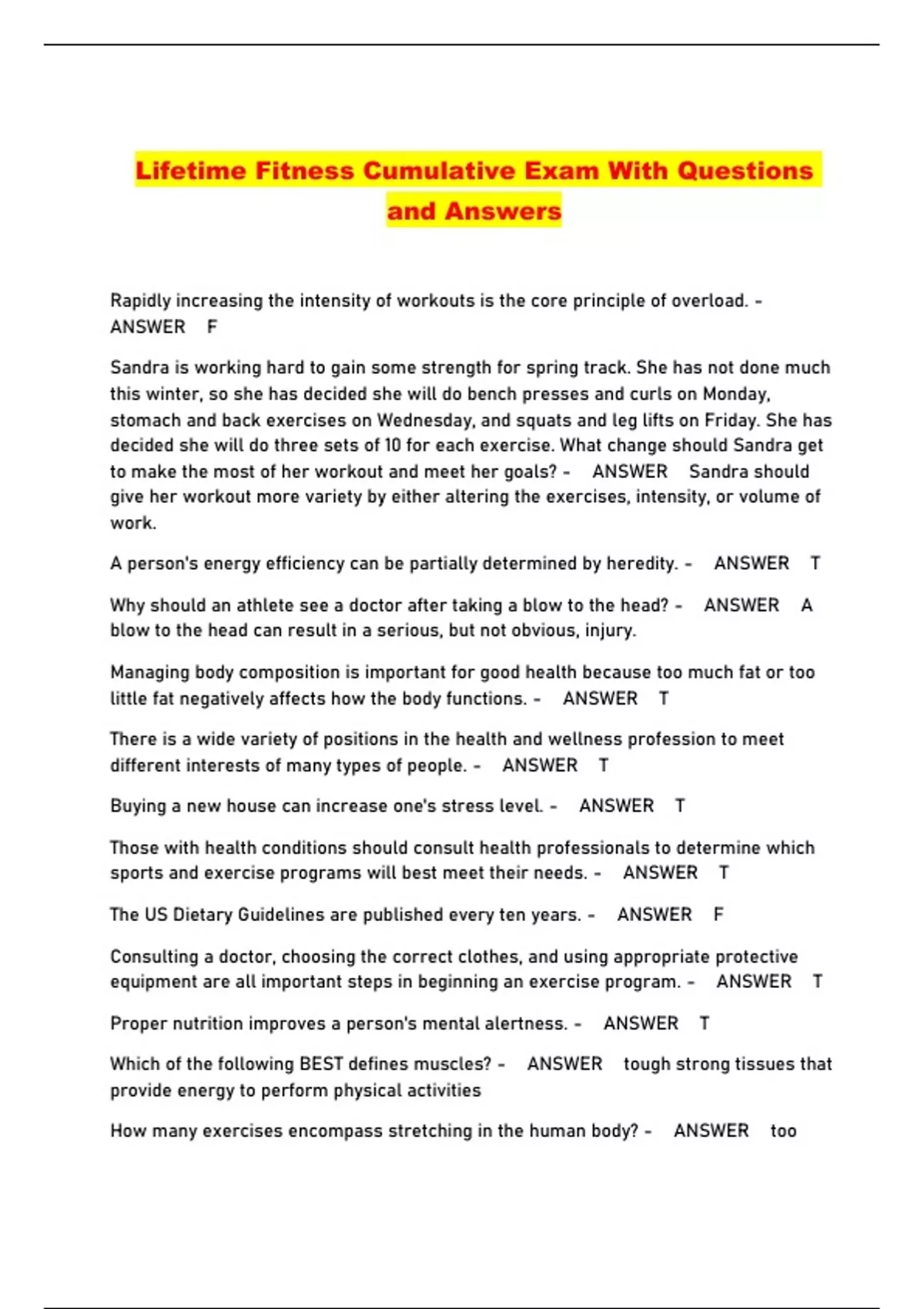 Lifetime Fitness Cumulative Exam With Questions and Answers

Rapidly increasing the intensity of workouts is the core principle of overload. - ANSWER F

Sandra is working hard to gain some strength for spring track. She has not done much this winter, so she has decided she will do bench presses and curls on Monday, stomach and back exercises on Wednesday, and squats and leg lifts on Friday. She has decided she will do three sets of 10 for each exercise. What change should Sandra get to make the most of her workout and meet her goals? - ANSWER Sandra should give her workout more variety by either altering the exercises, intensity, or volume of work.

A person's energy efficiency can be partially determined by heredity. - ANSWER T

Why should an athlete see a doctor after taking a blow to the head? - ANSWER A blow to the head can result in a serious, but not obvious, injury.

Managing body composition is important for good health because too much fat or too little fat negatively affects how the body functions. - ANSWER T

There is a wide variety of positions in the health and wellness profession to meet different interests of many types of people. - ANSWER T

Buying a new house can increase one's stress level. - ANSWER T

Those with health conditions should consult health professionals to determine which sports and exercise programs will best meet their needs. - ANSWER T

The US Dietary Guidelines are published every ten years. - ANSWER F

Consulting a doctor, choosing the correct clothes, and using appropriate protective equipment are all important steps in beginning an exercise program. - ANSWER T

Proper nutrition improves a person's mental alertness. - ANSWER T

Which of the following BEST defines muscles? - ANSWER tough strong tissues that provide energy to perform physical activities

How many exercises encompass stretching in the human body? - ANSWER too